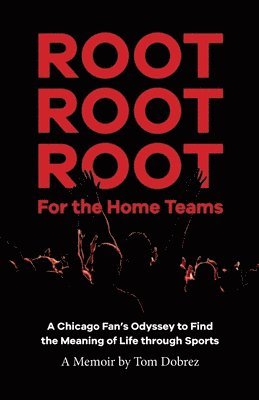 ROOT
ROOT
ROOT
For the Home Teams

A Chicago Fan's Odyssey to Find the Meaning of Life through Sports

A Memoir by Tom Dobrez